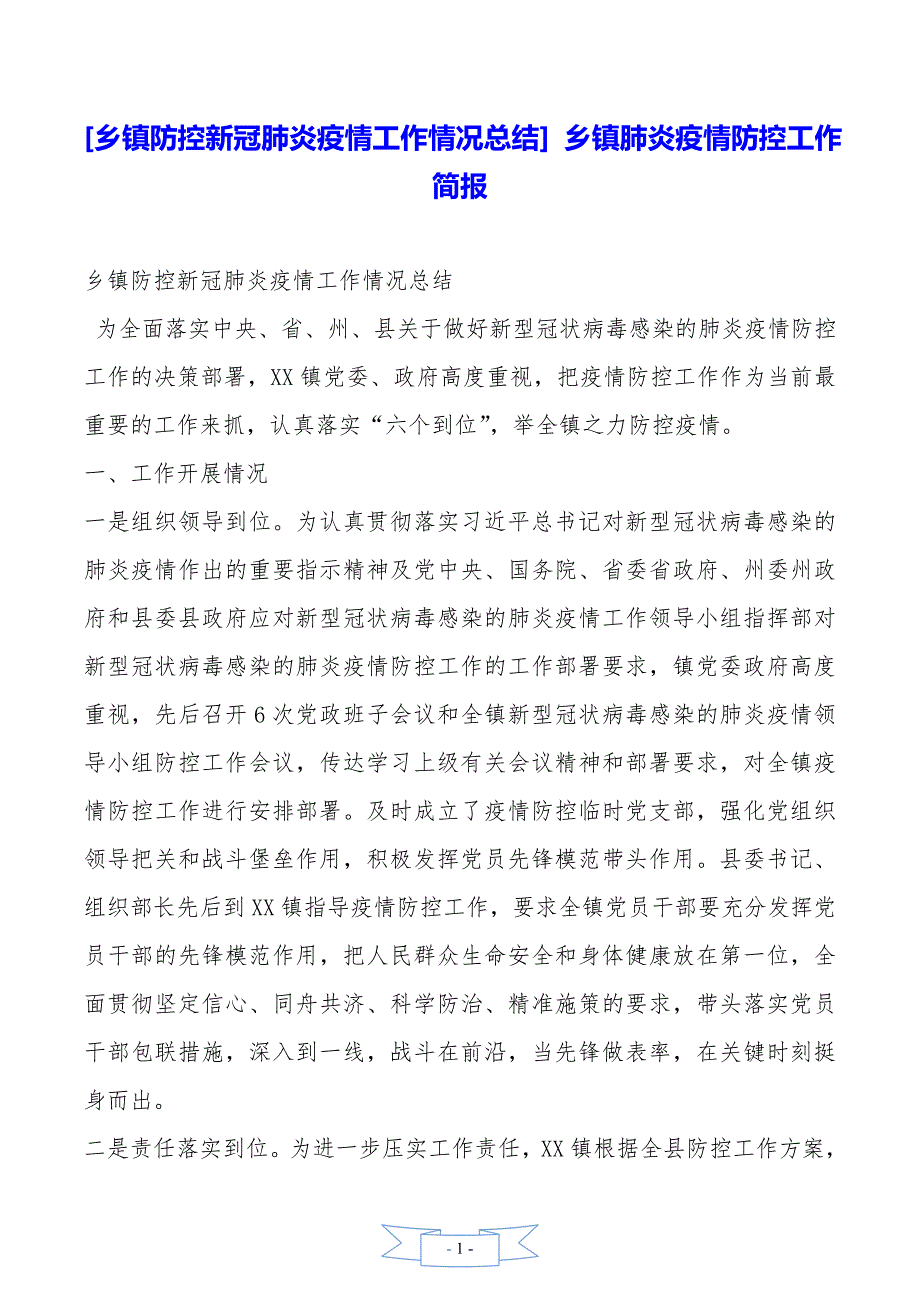 [乡镇防控新冠肺炎疫情工作情况总结] 乡镇肺炎疫情防控工作简报

乡镇防控新冠肺炎疫情工作情况总结

为全面落实中央、省、州、县关于做好新型冠状病毒感染的肺炎疫情防控工作的决策部署，XX镇党委、政府高度重视，把疫情防控工作作为当前最重要的工作来抓，认真落实“六个到位”，举全镇之力防控疫情。

一、工作开展情况

一是组织领导到位。为认真贯彻落实习近平总书记对新型冠状病毒感染的肺炎疫情作出的重要指示精神及党中央、国务院、省委省政府、州委州政府和县委县政府应对新型冠状病毒感染的肺炎疫情工作领导小组指挥部对新型冠状病毒感染的肺炎疫情防控工作的工作部署要求，镇党委政府高度重视，先后召开6次党政班子会议和全镇新型冠状病毒感染的肺炎疫情领导小组防控工作会议，传达学习上级有关会议精神和部署要求，对全镇疫情防控工作进行安排部署。及时成立了疫情防控临时党支部，强化党组织领导把关和战斗堡垒作用，积极发挥党员先锋模范带头作用。县委书记、组织部长先后到XX镇指导疫情防控工作，要求全镇党员干部要充分发挥党员干部的先锋模范作用，把人民群众生命安全和身体健康放在第一位，全面贯彻坚定信心、同舟共济、科学防治、精准施策的要求，带头落实党员干部包联措施，深入到一线，战斗在前沿，当先锋做表率，在关键时刻挺身而出。

二是责任落实到位。为进一步压实工作责任，XX镇根据全县防控工作方案，

- 1 -